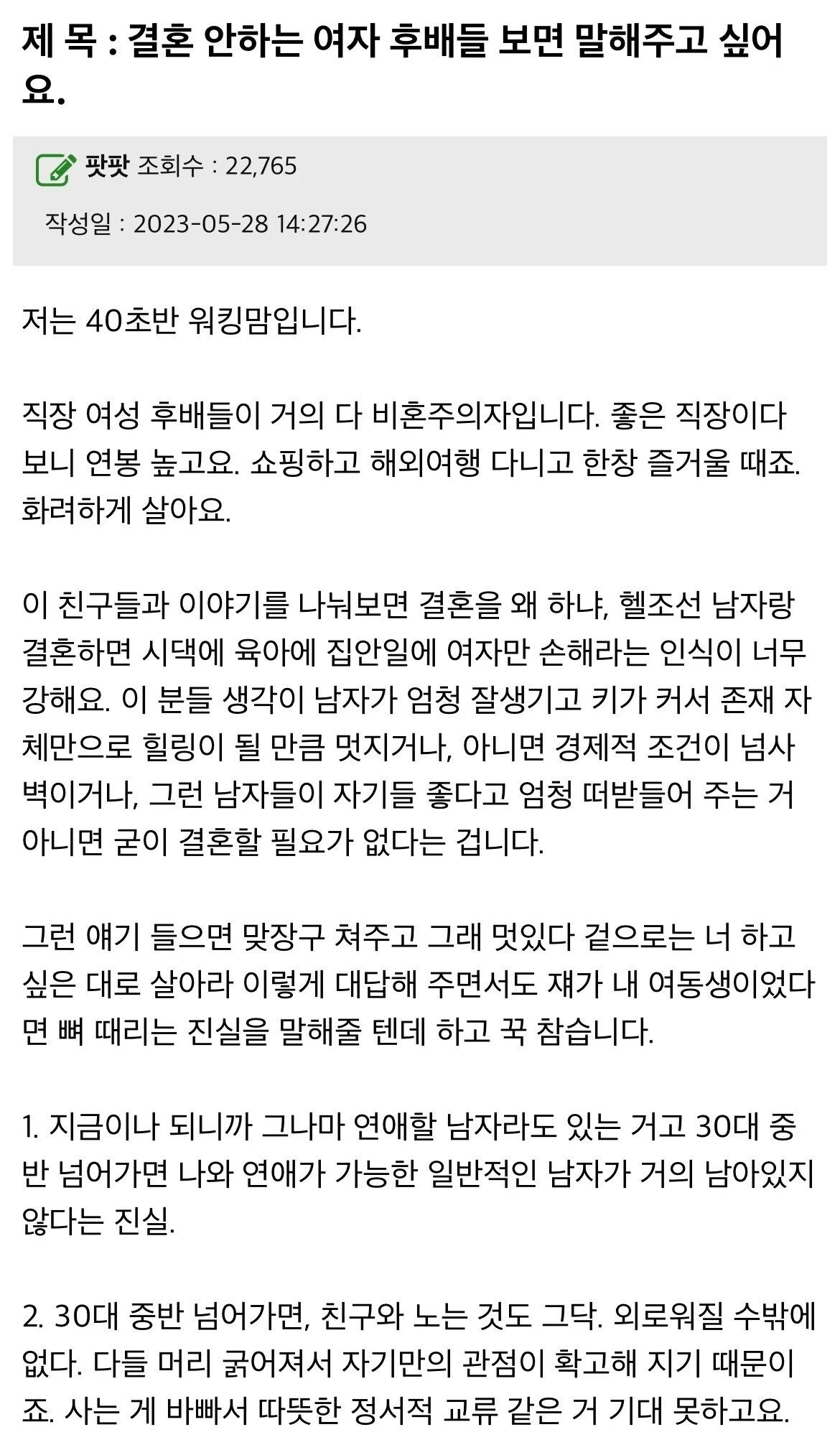 제 목 : 결혼 안하는 여자 후배들 보면 말해주고 싶어요.

팟팟 조회수 : 22,765

작성일 : 2023-05-28 14:27:26

저는 40초반 워킹맘입니다.

직장 여성 후배들이 거의 다 비혼주의자입니다. 좋은 직장이다 보니 연봉 높고요. 쇼핑하고 해외여행 다니고 한창 즐거울 때죠. 화려하게 살아요.

이 친구들과 이야기를 나눠보면 결혼을 왜 하냐, 헬조선 남자랑 결혼하면 시댁에 육아에 집안일에 여자만 손해라는 인식이 너무 강해요. 이 분들 생각이 남자가 엄청 잘생기고 키가 커서 존재 자체만으로 힐링이 될 만큼 멋지거나, 아니면 경제적 조건이 넘사벽이거나, 그런 남자들이 자기들 좋다고 엄청 떠받들어 주는 거 아니면 굳이 결혼할 필요가 없다는 겁니다.

그런 얘기 들으면 맞장구 쳐주고 그래 멋있다 겉으로는 너 하고 싶은 대로 살아라 이렇게 대답해 주면서도 쟤가 내 여동생이었다면 뼈 때리는 진실을 말해줄 텐데 하고 꾹 참습니다.

1. 지금이나 되니까 그나마 연애할 남자라도 있는 거고 30대 중반 넘어가면 나와 연애가 가능한 일반적인 남자가 거의 남아있지 않다는 진실.

2. 30대 중반 넘어가면, 친구와 노는 것도 그닥. 외로워질 수밖에 없다. 다들 머리 굵어져서 자기만의 관점이 확고해 지기 때문이죠. 사는 게 바빠서 따뜻한 정서적 교류 같은 거 기대 못하고요.